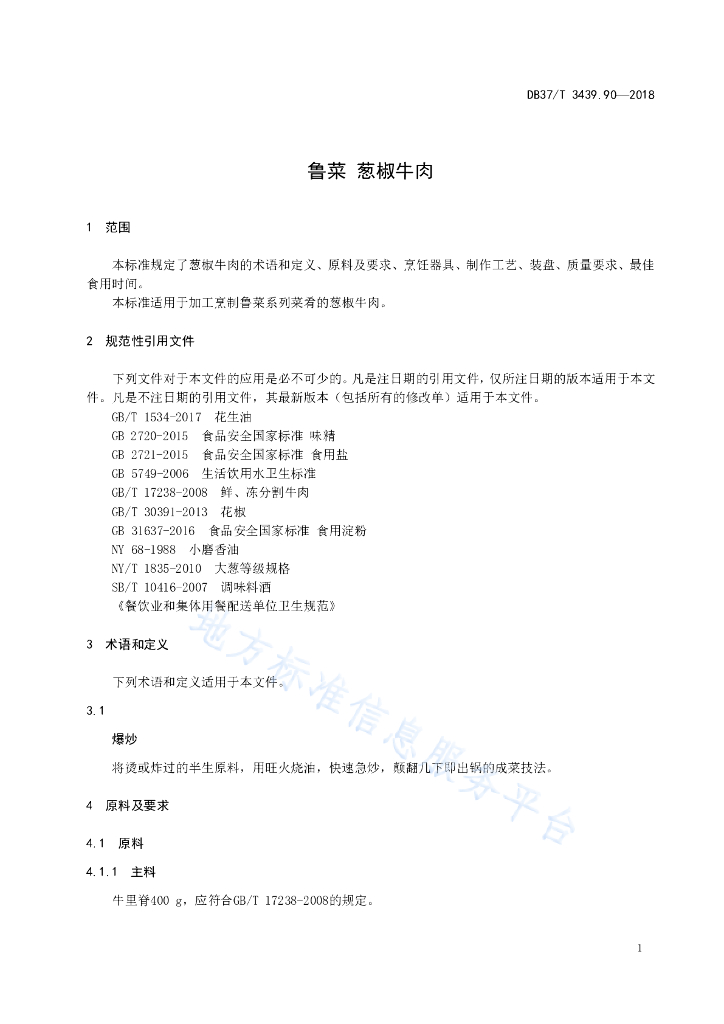 DB37/T 3439.90—2018

鲁菜 葱椒牛肉

1 范围

本标准规定了葱椒牛肉的术语和定义、原料及要求、烹饪器具、制作工艺、装盘、质量要求、最佳食用时间。

本标准适用于加工烹制鲁菜系列菜肴的葱椒牛肉。

2 规范性引用文件

下列文件对于本文件的应用是必不可少的。凡是注日期的引用文件，仅所注日期的版本适用于本文件。凡是不注日期的引用文件，其最新版本（包括所有的修改单）适用于本文件。

GB/T 1534-2017 花生油
GB 2720-2015 食品安全国家标准 味精
GB 2721-2015 食品安全国家标准 食用盐
GB 5749-2006 生活饮用水卫生标准
GB/T 17238-2008 鲜、冻分割牛肉
GB/T 30391-2013 花椒
GB 31637-2016 食品安全国家标准 食用淀粉
NY 68-1988 小磨香油
NY/T 1835-2010 大葱等级规格
SB/T 10416-2007 调味料酒
《餐饮业和集体用餐配送单位卫生规范》

3 术语和定义

下列术语和定义适用于本文件。

3.1

爆炒

将烫或炸过的半生原料，用旺火烧油，快速急炒，颠翻几下即出锅的成菜技法。

4 原料及要求

4.1 原料

4.1.1 主料

牛里脊400 g，应符合GB/T 17238-2008的规定。

地方标准信息服务平台

1